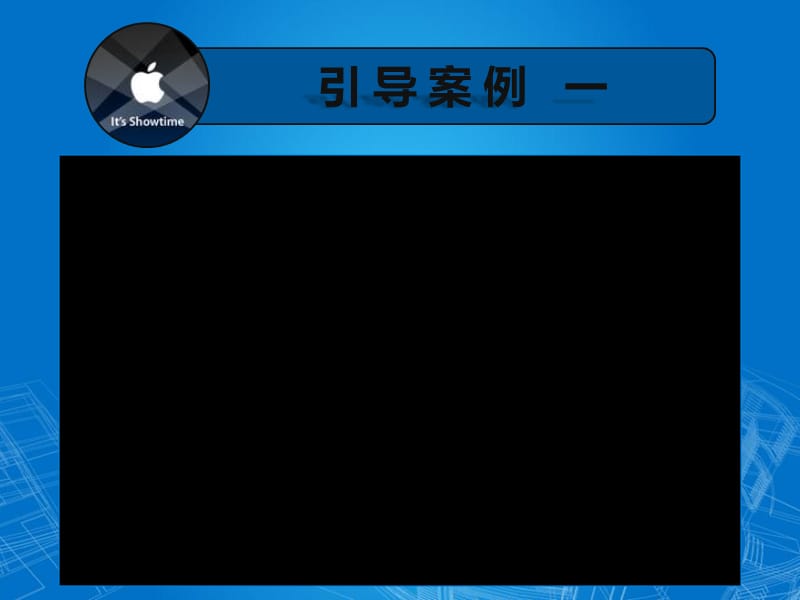 It's Showtime

引导案例 一